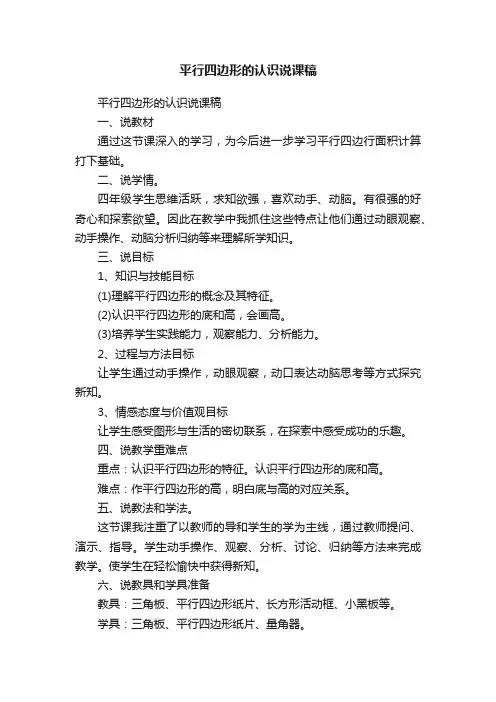 平行四边形的认识说课稿

平行四边形的认识说课稿

一、说教材

通过这节课深入的学习，为今后进一步学习平行四边行面积计算打下基础。

二、说学情。

四年级学生思维活跃，求知欲强，喜欢动手、动脑。有很强的好奇心和探索欲望。因此在教学中我抓住这些特点让他们通过动眼观察、动手操作、动脑分析归纳等来理解所学知识。

三、说目标

1、知识与技能目标

(1)理解平行四边形的概念及其特征。

(2)认识平行四边形的底和高，会画高。

(3)培养学生实践能力，观察能力、分析能力。

2、过程与方法目标

让学生通过动手操作，动眼观察，动口表达动脑思考等方式探究新知。

3、情感态度与价值观目标

让学生感受图形与生活的密切联系，在探索中感受成功的乐趣。

四、说教学重难点

重点：认识平行四边形的特征。认识平行四边形的底和高。

难点：作平行四边形的高，明白底与高的对应关系。

五、说教法和学法。

这节课我注重了以教师的导和学生的学为主线，通过教师提问、演示、指导。学生动手操作、观察、分析、讨论、归纳等方法来完成教学。使学生在轻松愉快中获得新知。

六、说教具和学具准备

教具：三角板、平行四边形纸片、长方形活动框、小黑板等。

学具：三角板、平行四边形纸片、量角器。